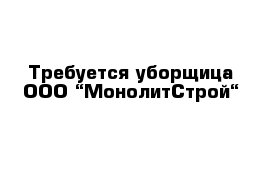 Требуется уборщица ООО “МонолитСтрой“